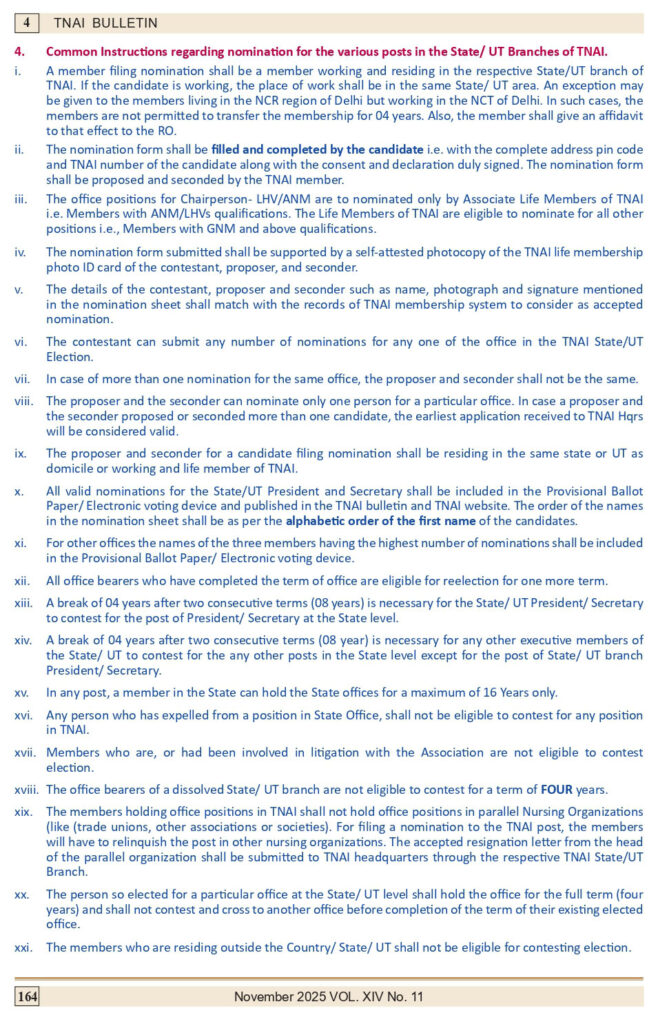 4 TNAI BULLETIN

4. Common Instructions regarding nomination for the various posts in the State/ UT Branches of TNAI.

i. A member filing nomination shall be a member working and residing in the respective State/UT branch of TNAI. If the candidate is working, the place of work shall be in the same State/ UT area. An exception may be given to the members living in the NCR region of Delhi but working in the NCT of Delhi. In such cases, the members are not permitted to transfer the membership for 04 years. Also, the member shall give an affidavit to that effect to the RO.

ii. The nomination form shall be filled and completed by the candidate i.e. with the complete address pin code and TNAI number of the candidate along with the consent and declaration duly signed. The nomination form shall be proposed and seconded by the TNAI member.

iii. The office positions for Chairperson- LHV/ANM are to nominated only by Associate Life Members of TNAI i.e. Members with ANM/LHVs qualifications. The Life Members of TNAI are eligible to nominate for all other positions i.e., Members with GNM and above qualifications.

iv. The nomination form submitted shall be supported by a self-attested photocopy of the TNAI life membership photo ID card of the contestant, proposer, and seconder.

v. The details of the contestant, proposer and seconder such as name, photograph and signature mentioned in the nomination sheet shall match with the records of TNAI membership system to consider as accepted nomination.

vi. The contestant can submit any number of nominations for any one of the office in the TNAI State/UT Election.

vii. In case of more than one nomination for the same office, the proposer and seconder shall not be the same.

viii. The proposer and the seconder can nominate only one person for a particular office. In case a proposer and the seconder proposed or seconded more than one candidate, the earliest application received to TNAI Hqrs will be considered valid.

ix. The proposer and seconder for a candidate filing nomination shall be residing in the same state or UT as domicile or working and life member of TNAI.

x. All valid nominations for the State/UT President and Secretary shall be included in the Provisional Ballot Paper/ Electronic voting device and published in the TNAI bulletin and TNAI website. The order of the names in the nomination sheet shall be as per the alphabetic order of the first name of the candidates.

xi. For other offices the names of the three members having the highest number of nominations shall be included in the Provisional Ballot Paper/ Electronic voting device.

xii. All office bearers who have completed the term of office are eligible for reelection for one more term.

xiii. A break of 04 years after two consecutive terms (08 years) is necessary for the State/ UT President/ Secretary to contest for the post of President/ Secretary at the State level.

xiv. A break of 04 years after two consecutive terms (08 year) is necessary for any other executive members of the State/ UT to contest for the any other posts in the State level except for the post of State/ UT branch President/ Secretary.

xv. In any post, a member in the State can hold the State offices for a maximum of 16 Years only.

xvi. Any person who has expelled from a position in State Office, shall not be eligible to contest for any position in TNAI.

xvii. Members who are, or had been involved in litigation with the Association are not eligible to contest election.

xviii. The office bearers of a dissolved State/ UT branch are not eligible to contest for a term of FOUR years.

xix. The members holding office positions in TNAI shall not hold office positions in parallel Nursing Organizations (like (trade unions, other associations or societies). For filing a nomination to the TNAI post, the members will have to relinquish the post in other nursing organizations. The accepted resignation letter from the head of the parallel organization shall be submitted to TNAI headquarters through the respective TNAI State/UT Branch.

xx. The person so elected for a particular office at the State/ UT level shall hold the office for the full term (four years) and shall not contest and cross to another office before completion of the term of their existing elected office.

xxi. The members who are residing outside the Country/ State/ UT shall not be eligible for contesting election.

164 November 2025 VOL. XIV No. 11